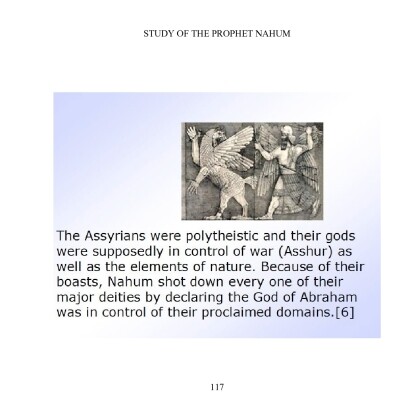 STUDY OF THE PROPHET NAHUM

The Assyrians were polytheistic and their gods were supposedly in control of war (Asshur) as well as the elements of nature. Because of their boasts, Nahum shot down every one of their major deities by declaring the God of Abraham was in control of their proclaimed domains.[6]

117